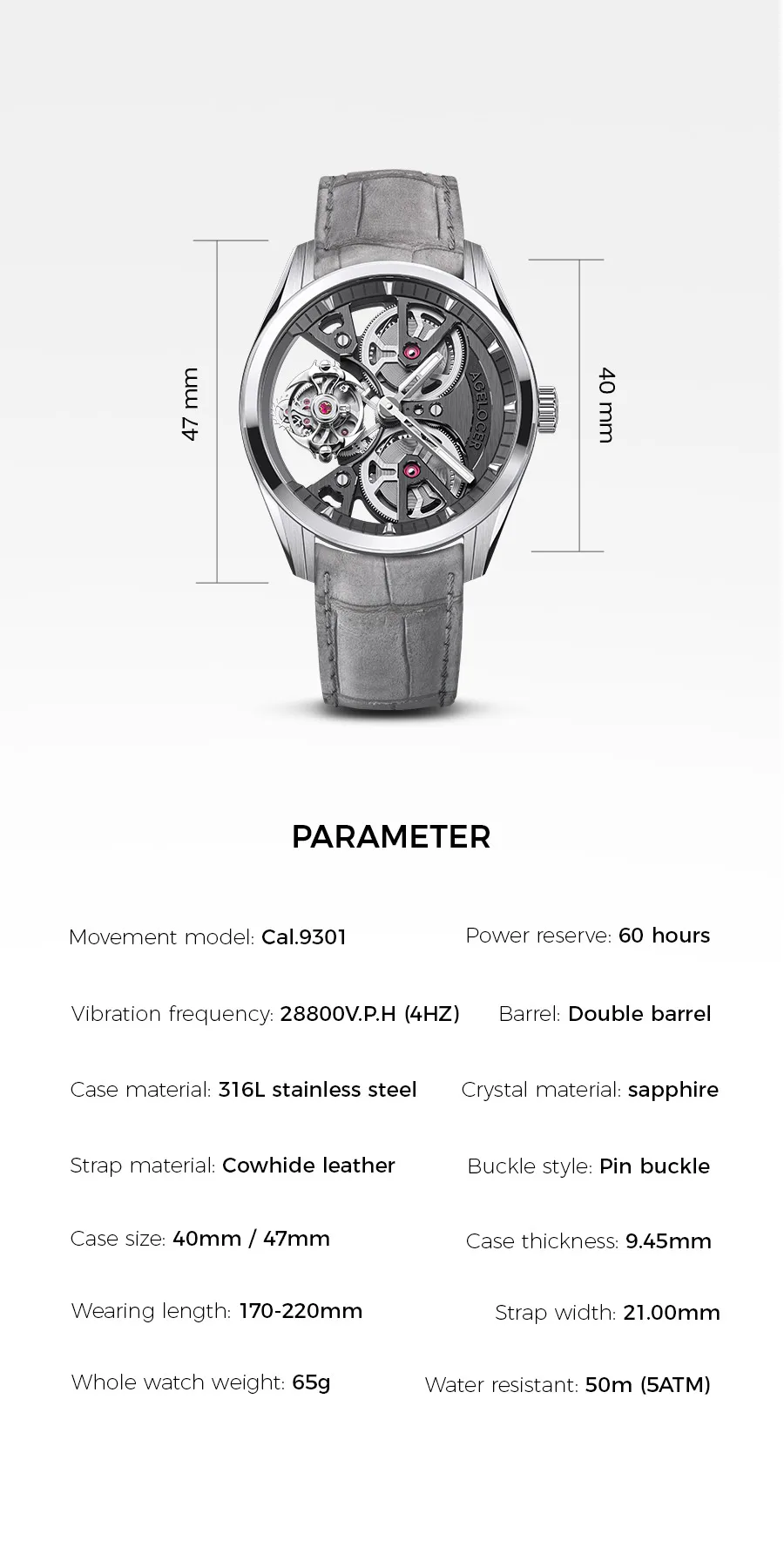 47 mm

AGELOCER

40 mm

PARAMETER

Movement model: Cal.9301

Vibration frequency: 28800V.P.H (4HZ)

Case material: 316L stainless steel

Strap material: Cowhide leather

Case size: 40mm / 47mm

Wearing length: 170-220mm

Whole watch weight: 65g

Power reserve: 60 hours

Barrel: Double barrel

Crystal material: sapphire

Buckle style: Pin buckle

Case thickness: 9.45mm

Strap width: 21.00mm

Water resistant: 50m (5ATM)